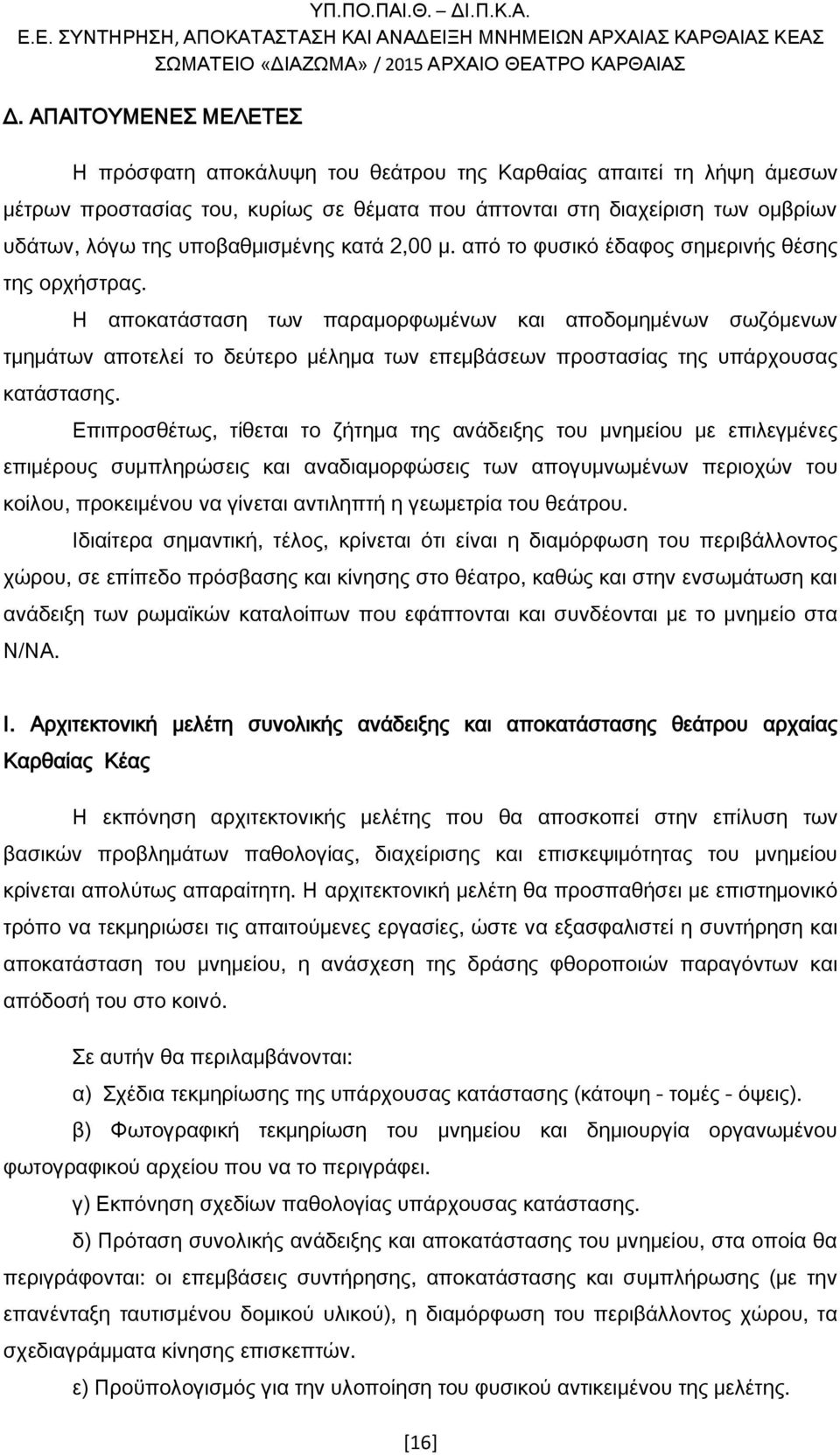 ΥΠ.ΠΟ.ΠΑΙ.Θ. – ΔΙ.Π.Κ.Α.
Ε.Ε. ΣΥΝΤΗΡΗΣΗ, ΑΠΟΚΑΤΑΣΤΑΣΗ ΚΑΙ ΑΝΑΔΕΙΞΗ ΜΝΗΜΕΙΩΝ ΑΡΧΑΙΑΣ ΚΑΡΘΑΙΑΣ ΚΕΑΣ
ΣΩΜΑΤΕΙΟ «ΔΙΑΖΩΜΑ» / 2015 ΑΡΧΑΙΟ ΘΕΑΤΡΟ ΚΑΡΘΑΙΑΣ

Δ. ΑΠΑΙΤΟΥΜΕΝΕΣ ΜΕΛΕΤΕΣ

Η πρόσφατη αποκάλυψη του θεάτρου της Καρθαίας απαιτεί τη λήψη άμεσων μέτρων προστασίας του, κυρίως σε θέματα που άπτονται στη διαχείριση των ομβρίων υδάτων, λόγω της υποβαθμισμένης κατά 2,00 μ. από το φυσικό έδαφος σημερινής θέσης της ορχήστρας.

Η αποκατάσταση των παραμορφωμένων και αποδομημένων σωζόμενων τμημάτων αποτελεί το δεύτερο μέλημα των επεμβάσεων προστασίας της υπάρχουσας κατάστασης.

Επιπροσθέτως, τίθεται το ζήτημα της ανάδειξης του μνημείου με επιλεγμένες επιμέρους συμπληρώσεις και αναδιαμορφώσεις των απογυμνωμένων περιοχών του κοίλου, προκειμένου να γίνεται αντιληπτή η γεωμετρία του θεάτρου.

Ιδιαίτερα σημαντική, τέλος, κρίνεται ότι είναι η διαμόρφωση του περιβάλλοντος χώρου, σε επίπεδο πρόσβασης και κίνησης στο θέατρο, καθώς και στην ενσωμάτωση και ανάδειξη των ρωμαϊκών καταλοίπων που εφάπτονται και συνδέονται με το μνημείο στα Ν/ΝΑ.

Ι. Αρχιτεκτονική μελέτη συνολικής ανάδειξης και αποκατάστασης θεάτρου αρχαίας Καρθαίας Κέας

Η εκπόνηση αρχιτεκτονικής μελέτης που θα αποσκοπεί στην επίλυση των βασικών προβλημάτων παθολογίας, διαχείρισης και επισκεψιμότητας του μνημείου κρίνεται απολύτως απαραίτητη. Η αρχιτεκτονική μελέτη θα προσπαθήσει με επιστημονικό τρόπο να τεκμηριώσει τις απαιτούμενες εργασίες, ώστε να εξασφαλιστεί η συντήρηση και αποκατάσταση του μνημείου, η ανάσχεση της δράσης φθοροποιών παραγόντων και απόδοσή του στο κοινό.

Σε αυτήν θα περιλαμβάνονται:

α) Σχέδια τεκμηρίωσης της υπάρχουσας κατάστασης (κάτοψη - τομές - όψεις).

β) Φωτογραφική τεκμηρίωση του μνημείου και δημιουργία οργανωμένου φωτογραφικού αρχείου που να το περιγράφει.

γ) Εκπόνηση σχεδίων παθολογίας υπάρχουσας κατάστασης.

δ) Πρόταση συνολικής ανάδειξης και αποκατάστασης του μνημείου, στα οποία θα περιγράφονται: οι επεμβάσεις συντήρησης, αποκατάστασης και συμπλήρωσης (με την επανένταξη ταυτισμένου δομικού υλικού), η διαμόρφωση του περιβάλλοντος χώρου, τα σχεδιαγράμματα κίνησης επισκεπτών.

ε) Προϋπολογισμός για την υλοποίηση του φυσικού αντικειμένου της μελέτης.

[16]